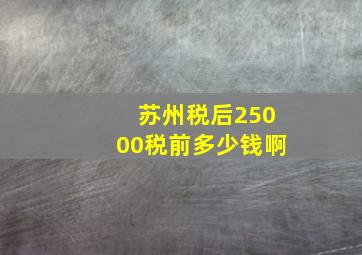 苏州税后25000税前多少钱啊